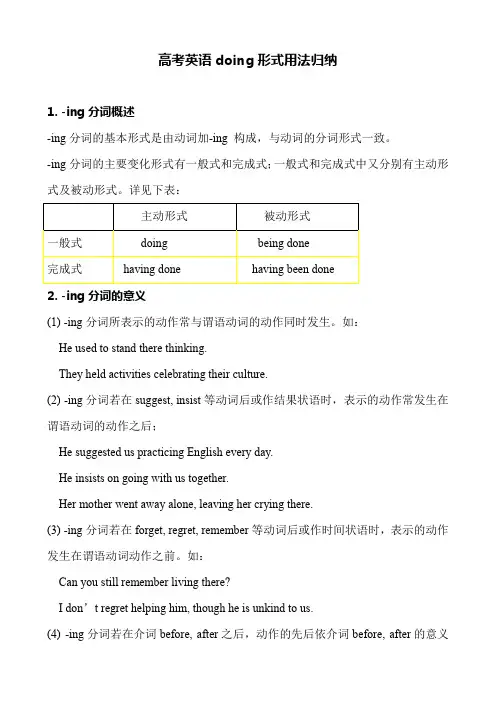 高考英语 doing 形式用法归纳

1. -ing 分词概述

-ing 分词的基本形式是由动词加-ing 构成，与动词的分词形式一致。

-ing 分词的主要变化形式有一般式和完成式；一般式和完成式中又分别有主动形式及被动形式。详见下表：

| | 主动形式 | 被动形式 |
|---|---|---|
| 一般式 | doing | being done |
| 完成式 | having done | having been done |

2. -ing 分词的意义

(1) -ing 分词所表示的动作常与谓语动词的动作同时发生。如：

He used to stand there thinking.

They held activities celebrating their culture.

(2) -ing 分词若在 suggest, insist 等动词后或作结果状语时，表示的动作常发生在谓语动词的动作之后：

He suggested us practicing English every day.

He insists on going with us together.

Her mother went away alone, leaving her crying there.

(3) -ing 分词若在 forget, regret, remember 等动词后或作时间状语时，表示的动作发生在谓语动词动作之前。如：

Can you still remember living there?

I don’t regret helping him, though he is unkind to us.

(4) -ing 分词若在介词 before, after 之后，动作的先后依介词 before, after 的意义